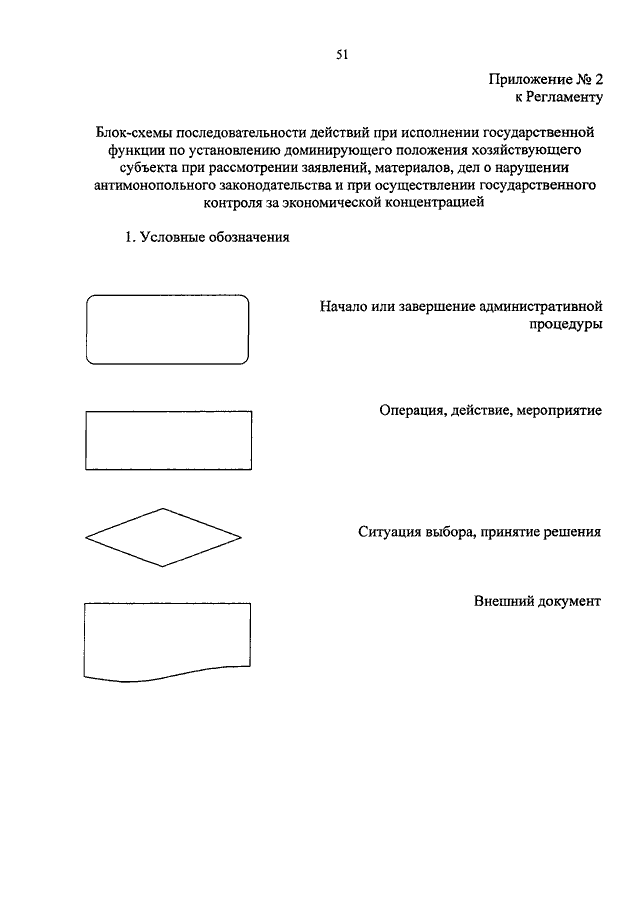 51

Приложение № 2
к Регламенту

Блок-схемы последовательности действий при исполнении государственной функции по установлению доминирующего положения хозяйствующего субъекта при рассмотрении заявлений, материалов, дел о нарушении антимонопольного законодательства и при осуществлении государственного контроля за экономической концентрацией

1. Условные обозначения

Начало или завершение административной процедуры

Операция, действие, мероприятие

Ситуация выбора, принятие решения

Внешний документ